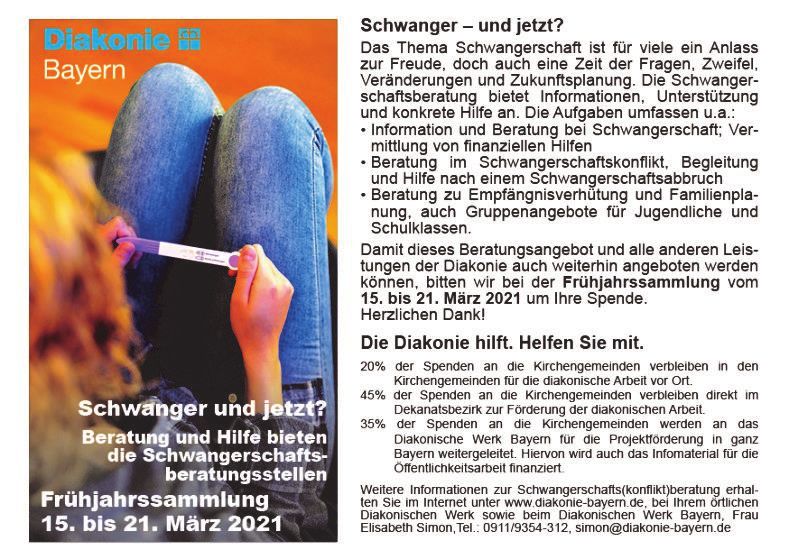 Diakonie
Bayern

Schwanger und jetzt?
Beratung und Hilfe bieten die Schwangerschaftsberatungsstellen

Frühjahrssammlung
15. bis 21. März 2021

Schwanger – und jetzt?

Das Thema Schwangerschaft ist für viele ein Anlass zur Freude, doch auch eine Zeit der Fragen, Zweifel, Veränderungen und Zukunftsplanung. Die Schwangerschaftsberatung bietet Informationen, Unterstützung und konkrete Hilfe an. Die Aufgaben umfassen u.a.:
• Information und Beratung bei Schwangerschaft; Vermittlung von finanziellen Hilfen
• Beratung im Schwangerschaftskonflikt, Begleitung und Hilfe nach einem Schwangerschaftsabbruch
• Beratung zu Empfängnisverhütung und Familienplanung, auch Gruppenangebote für Jugendliche und Schulklassen.

Damit dieses Beratungsangebot und alle anderen Leistungen der Diakonie auch weiterhin angeboten werden können, bitten wir bei der Frühjahrssammlung vom 15. bis 21. März 2021 um Ihre Spende.
Herzlichen Dank!

Die Diakonie hilft. Helfen Sie mit.

20% der Spenden an die Kirchengemeinden verbleiben in den Kirchengemeinden für die diakonische Arbeit vor Ort.
45% der Spenden an die Kirchengemeinden verbleiben direkt im Dekanatsbezirk zur Förderung der diakonischen Arbeit.
35% der Spenden an die Kirchengemeinden werden an das Diakonische Werk Bayern für die Projektförderung in ganz Bayern weitergeleitet. Hiervon wird auch das Infomaterial für die Öffentlichkeitsarbeit finanziert.

Weitere Informationen zur Schwangerschafts(konflikt)beratung erhalten Sie im Internet unter www.diakonie-bayern.de, bei Ihrem örtlichen Diakonischen Werk sowie beim Diakonischen Werk Bayern, Frau Elisabeth Simon,Tel.: 0911/9354-312, simon@diakonie-bayern.de